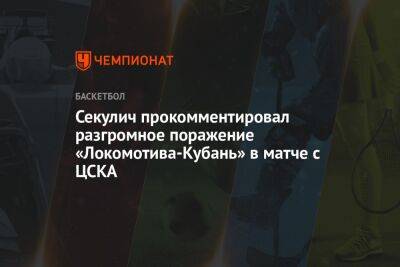 ЧЕМПИОНАТ

БАСКЕТБОЛ

Секулич прокомментировал разгромное поражение «Локомотива-Кубань» в матче с ЦСКА